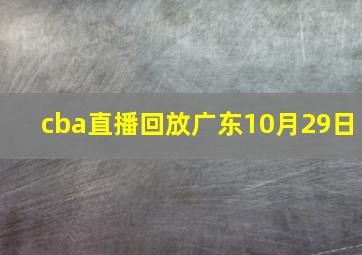 cba直播回放广东10月29日